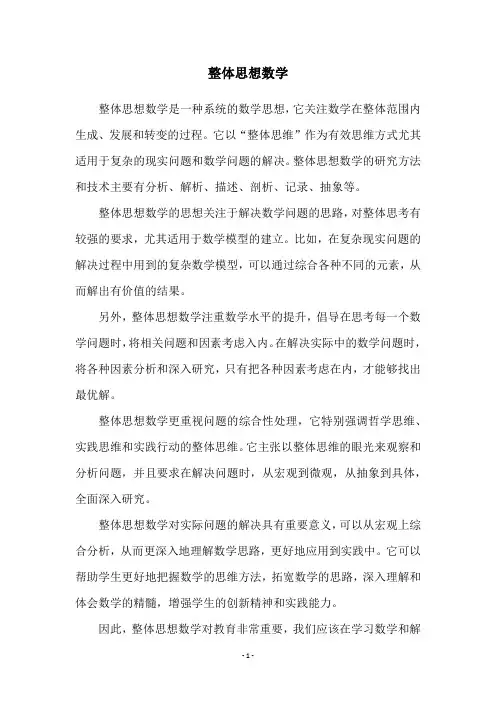 整体思想数学

整体思想数学是一种系统的数学思想，它关注数学在整体范围内生成、发展和转变的过程。它以“整体思维”作为有效思维方式尤其适用于复杂的现实问题和数学问题的解决。整体思想数学的研究方法和技术主要有分析、解析、描述、剖析、记录、抽象等。

整体思想数学的思想关注于解决数学问题的思路，对整体思考有较强的要求，尤其适用于数学模型的建立。比如，在复杂现实问题的解决过程中用到的复杂数学模型，可以通过综合各种不同的元素，从而解出有价值的结果。

另外，整体思想数学注重数学水平的提升，倡导在思考每一个数学问题时，将相关问题和因素考虑入内。在解决实际中的数学问题时，将各种因素分析和深入研究，只有把各种因素考虑在内，才能够找出最优解。

整体思想数学更重视问题的综合性处理，它特别强调哲学思维、实践思维和实践行动的整体思维。它主张以整体思维的眼光来观察和分析问题，并且要求在解决问题时，从宏观到微观，从抽象到具体，全面深入研究。

整体思想数学对实际问题的解决具有重要意义，可以从宏观上综合分析，从而更深入地理解数学思路，更好地应用到实践中。它可以帮助学生更好地把握数学的思维方法，拓宽数学的思路，深入理解和体会数学的精髓，增强学生的创新精神和实践能力。

因此，整体思想数学对教育非常重要，我们应该在学习数学和解

- 1 -